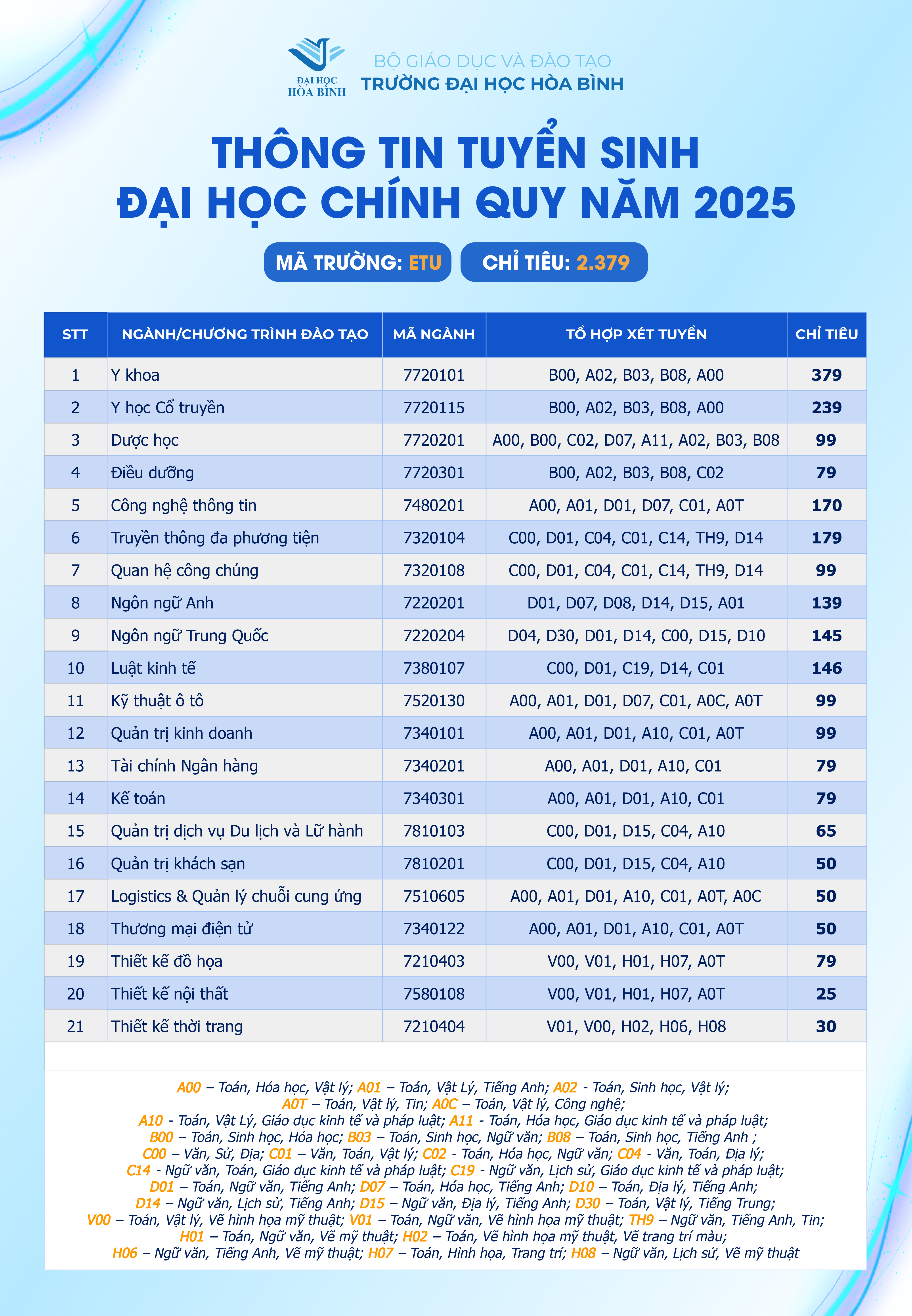 ĐẠI HỌC HÒA BÌNH

BỘ GIÁO DỤC VÀ ĐÀO TẠO
TRƯỜNG ĐẠI HỌC HÒA BÌNH

THÔNG TIN TUYỂN SINH
ĐẠI HỌC CHÍNH QUY NĂM 2025

MÃ TRƯỜNG: ETU

CHỈ TIÊU: 2.379

| STT | NGÀNH/CHƯƠNG TRÌNH ĐÀO TẠO | MÃ NGÀNH | TỔ HỢP XÉT TUYỂN | CHỈ TIÊU |
|---|---|---|---|---|
| 1 | Y khoa | 7720101 | B00, A02, B03, B08, A00 | 379 |
| 2 | Y học Cổ truyền | 7720115 | B00, A02, B03, B08, A00 | 239 |
| 3 | Dược học | 7720201 | A00, B00, C02, D07, A11, A02, B03, B08 | 99 |
| 4 | Điều dưỡng | 7720301 | B00, A02, B03, B08, C02 | 79 |
| 5 | Công nghệ thông tin | 7480201 | A00, A01, D01, D07, C01, A0T | 170 |
| 6 | Truyền thông đa phương tiện | 7320104 | C00, D01, C04, C01, C14, TH9, D14 | 179 |
| 7 | Quan hệ công chúng | 7320108 | C00, D01, C04, C01, C14, TH9, D14 | 99 |
| 8 | Ngôn ngữ Anh | 7220201 | D01, D07, D08, D14, D15, A01 | 139 |
| 9 | Ngôn ngữ Trung Quốc | 7220204 | D04, D30, D01, D14, C00, D15, D10 | 145 |
| 10 | Luật kinh tế | 7380107 | C00, D01, C19, D14, C01 | 146 |
| 11 | Kỹ thuật ô tô | 7520130 | A00, A01, D01, D07, C01, A0C, A0T | 99 |
| 12 | Quản trị kinh doanh | 7340101 | A00, A01, D01, A10, C01, A0T | 99 |
| 13 | Tài chính Ngân hàng | 7340201 | A00, A01, D01, A10, C01 | 79 |
| 14 | Kế toán | 7340301 | A00, A01, D01, A10, C01 | 79 |
| 15 | Quản trị dịch vụ Du lịch và Lữ hành | 7810103 | C00, D01, D15, C04, A10 | 65 |
| 16 | Quản trị khách sạn | 7810201 | C00, D01, D15, C04, A10 | 50 |
| 17 | Logistics & Quản lý chuỗi cung ứng | 7510605 | A00, A01, D01, A10, C01, A0T, A0C | 50 |
| 18 | Thương mại điện tử | 7340122 | A00, A01, D01, A10, C01, A0T | 50 |
| 19 | Thiết kế đồ họa | 7210403 | V00, V01, H01, H07, A0T | 79 |
| 20 | Thiết kế nội thất | 7580108 | V00, V01, H01, H07, A0T | 25 |
| 21 | Thiết kế thời trang | 7210404 | V01, V00, H02, H06, H08 | 30 |

A00 – Toán, Hóa học, Vật lý; A01 – Toán, Vật Lý, Tiếng Anh; A02 - Toán, Sinh học, Vật lý;
A0T – Toán, Vật lý, Tin; A0C – Toán, Vật lý, Công nghệ;
A10 - Toán, Vật Lý, Giáo dục kinh tế và pháp luật; A11 - Toán, Hóa học, Giáo dục kinh tế và pháp luật;
B00 – Toán, Sinh học, Hóa học; B03 – Toán, Sinh học, Ngữ văn; B08 – Toán, Sinh học, Tiếng Anh ;
C00 – Văn, Sử, Địa; C01 – Văn, Toán, Vật lý; C02 - Toán, Hóa học, Ngữ văn; C04 - Văn, Toán, Địa lý;
C14 - Ngữ văn, Toán, Giáo dục kinh tế và pháp luật; C19 - Ngữ văn, Lịch sử, Giáo dục kinh tế và pháp luật;
D01 – Toán, Ngữ văn, Tiếng Anh; D07 – Toán, Hóa học, Tiếng Anh; D10 – Toán, Địa lý, Tiếng Anh;
D14 – Ngữ văn, Lịch sử, Tiếng Anh; D15 – Ngữ văn, Địa lý, Tiếng Anh; D30 – Toán, Vật lý, Tiếng Trung;
V00 – Toán, Vật lý, Vẽ hình họa mỹ thuật; V01 – Toán, Ngữ văn, Vẽ hình họa mỹ thuật; TH9 – Ngữ văn, Tiếng Anh, Tin;
H01 – Toán, Ngữ văn, Vẽ mỹ thuật; H02 – Toán, Vẽ hình họa mỹ thuật, Vẽ trang trí màu;
H06 – Ngữ văn, Tiếng Anh, Vẽ mỹ thuật; H07 – Toán, Hình họa, Trang trí; H08 – Ngữ văn, Lịch sử, Vẽ mỹ thuật